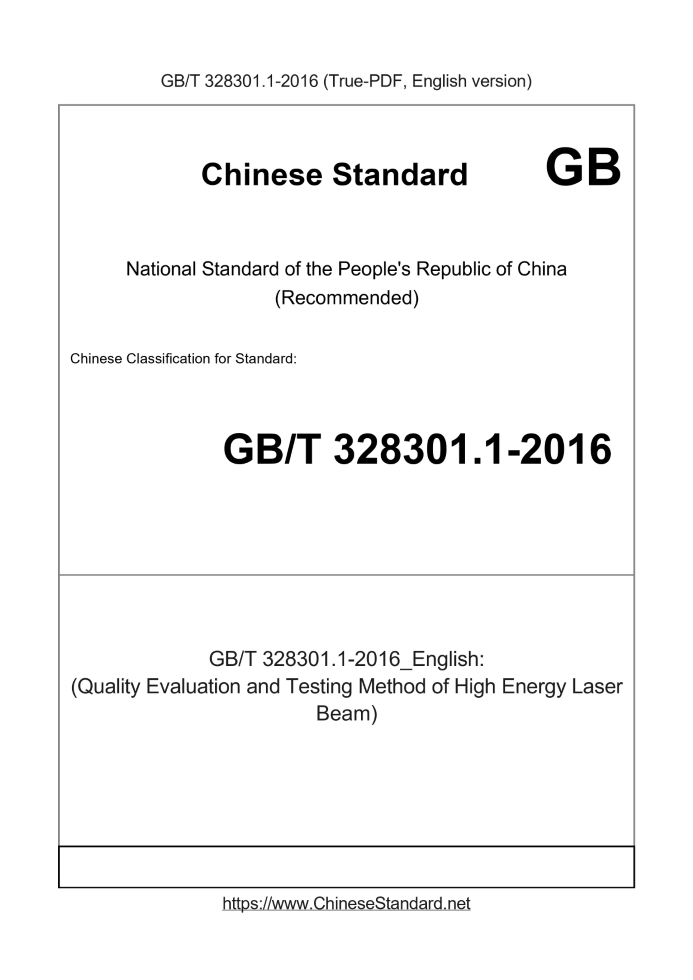 GB/T 328301.1-2016 (True-PDF, English version)

Chinese Standard

GB

National Standard of the People's Republic of China (Recommended)

Chinese Classification for Standard:

GB/T 328301.1-2016

GB/T 328301.1-2016_English: (Quality Evaluation and Testing Method of High Energy Laser Beam)

https://www.ChineseStandard.net